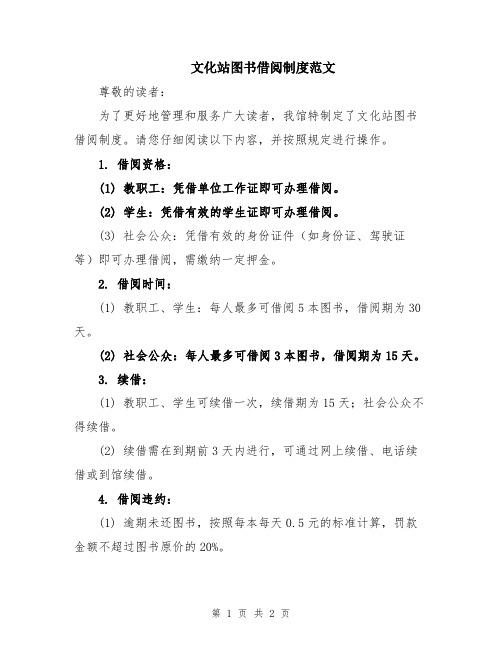 文化站图书借阅制度范文

尊敬的读者：

为了更好地管理和服务广大读者，我馆特制定了文化站图书借阅制度。请您仔细阅读以下内容，并按照规定进行操作。

1. 借阅资格：

(1) 教职工：凭借单位工作证即可办理借阅。

(2) 学生：凭借有效的学生证即可办理借阅。

(3) 社会公众：凭借有效的身份证件（如身份证、驾驶证等）即可办理借阅，需缴纳一定押金。

2. 借阅时间：

(1) 教职工、学生：每人最多可借阅 5 本图书，借阅期为 30 天。

(2) 社会公众：每人最多可借阅 3 本图书，借阅期为 15 天。

3. 续借：

(1) 教职工、学生可续借一次，续借期为 15 天；社会公众不得续借。

(2) 续借需在到期前 3 天内进行，可通过网上续借、电话续借或到馆续借。

4. 借阅违约：

(1) 逾期未还图书，按照每本每天 0.5 元的标准计算，罚款金额不超过图书原价的 20%。

第 1 页 共 2 页